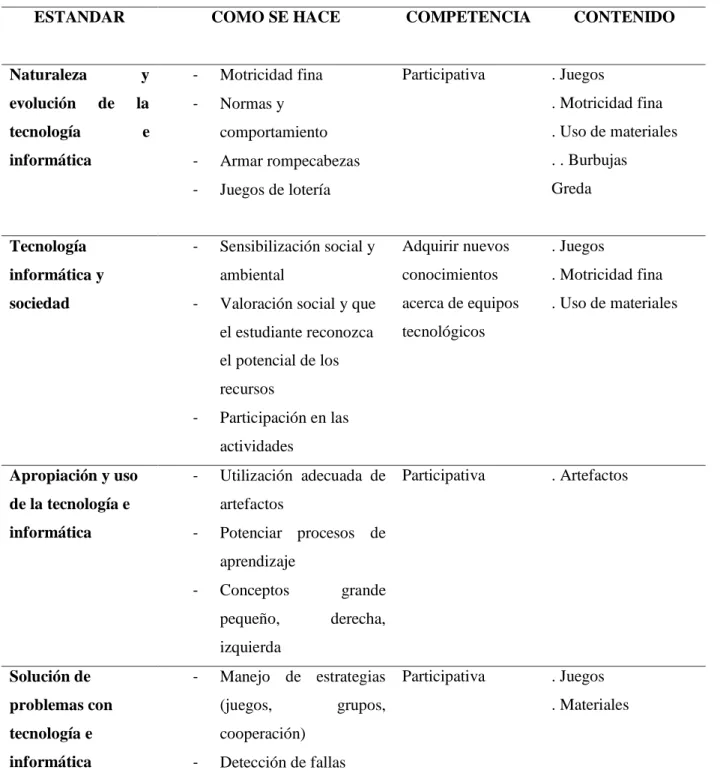 | ESTANDAR | COMO SE HACE | COMPETENCIA | CONTENIDO |
|---|---|---|---|
| Naturaleza y evolución de la tecnología e informática | - Motricidad fina - Normas y comportamiento - Armar rompecabezas - Juegos de lotería | Participativa | . Juegos . Motricidad fina . Uso de materiales . . Burbujas Greda |
| Tecnología informática y sociedad | - Sensibilización social y ambiental - Valoración social y que el estudiante reconozca el potencial de los recursos - Participación en las actividades | Adquirir nuevos conocimientos acerca de equipos tecnológicos | . Juegos . Motricidad fina . Uso de materiales |
| Apropiación y uso de la tecnología e informática | - Utilización adecuada de artefactos - Potenciar procesos de aprendizaje - Conceptos grande pequeño, derecha, izquierda | Participativa | . Artefactos |
| Solución de problemas con tecnología e informática | - Manejo de estrategias (juegos, grupos, cooperación) - Detección de fallas | Participativa | . Juegos . Materiales |